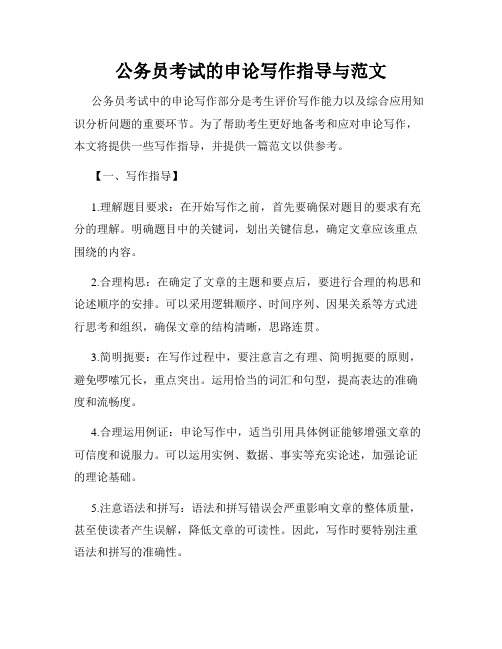 公务员考试的申论写作指导与范文

公务员考试中的申论写作部分是考生评价写作能力以及综合应用知识分析问题的重要环节。为了帮助考生更好地备考和应对申论写作，本文将提供一些写作指导，并提供一篇范文以供参考。

【一、写作指导】

1.理解题目要求：在开始写作之前，首先要确保对题目的要求有充分的理解。明确题目中的关键词，划出关键信息，确定文章应该重点围绕的内容。

2.合理构思：在确定了文章的主题和要点后，要进行合理的构思和论述顺序的安排。可以采用逻辑顺序、时间序列、因果关系等方式进行思考和组织，确保文章的结构清晰，思路连贯。

3.简明扼要：在写作过程中，要注意言之有理、简明扼要的原则，避免啰嗦冗长，重点突出。运用恰当的词汇和句型，提高表达的准确度和流畅度。

4.合理运用例证：申论写作中，适当引用具体例证能够增强文章的可信度和说服力。可以运用实例、数据、事实等充实论述，加强论证的理论基础。

5.注意语法和拼写：语法和拼写错误会严重影响文章的整体质量，甚至使读者产生误解，降低文章的可读性。因此，写作时要特别注重语法和拼写的准确性。